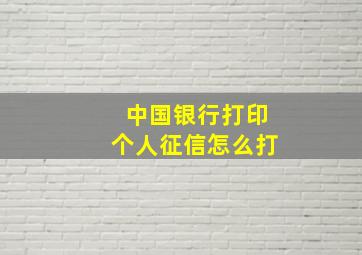 中国银行打印
个人征信怎么打